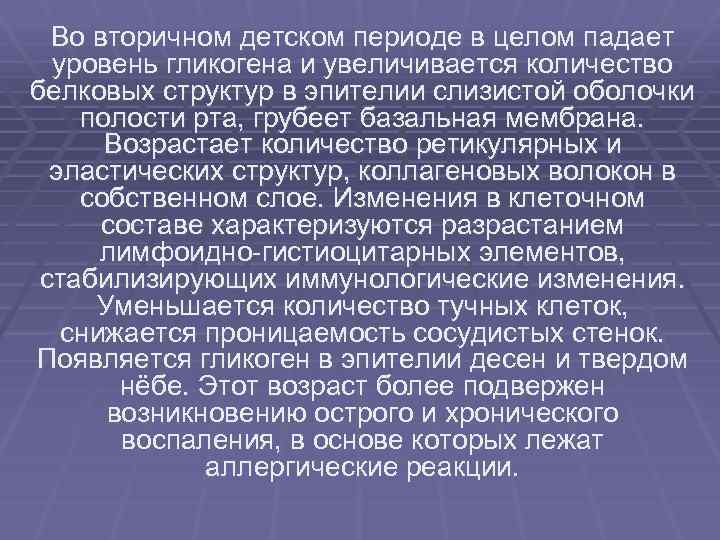 Во вторичном детском периоде в целом падает уровень гликогена и увеличивается количество белковых структур в эпителии слизистой оболочки полости рта, грубеет базальная мембрана. Возрастает количество ретикулярных и эластических структур, коллагеновых волокон в собственном слое. Изменения в клеточном составе характеризуются разрастанием лимфоидно-гистиоцитарных элементов, стабилизирующих иммунологические изменения. Уменьшается количество тучных клеток, снижается проницаемость сосудистых стенок. Появляется гликоген в эпителии десен и твердом нёбе. Этот возраст более подвержен возникновению острого и хронического воспаления, в основе которых лежат аллергические реакции.